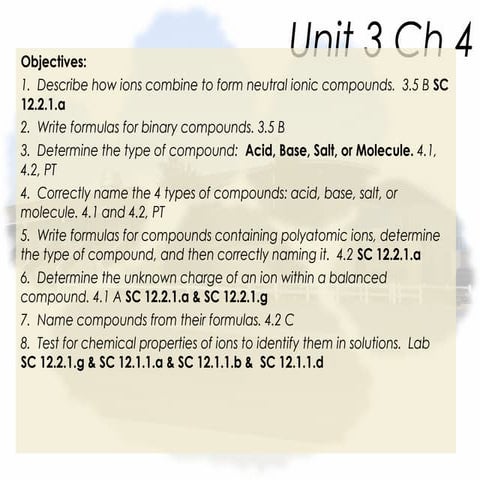 Unit 3 Ch 4

Objectives:

1. Describe how ions combine to form neutral ionic compounds. 3.5 B SC 12.2.1.a

2. Write formulas for binary compounds. 3.5 B

3. Determine the type of compound: Acid, Base, Salt, or Molecule. 4.1, 4.2, PT

4. Correctly name the 4 types of compounds: acid, base, salt, or molecule. 4.1 and 4.2, PT

5. Write formulas for compounds containing polyatomic ions, determine the type of compound, and then correctly naming it. 4.2 SC 12.2.1.a

6. Determine the unknown charge of an ion within a balanced compound. 4.1 A SC 12.2.1.a & SC 12.2.1.g

7. Name compounds from their formulas. 4.2 C

8. Test for chemical properties of ions to identify them in solutions. Lab SC 12.2.1.g & SC 12.1.1.a & SC 12.1.1.b & SC 12.1.1.d